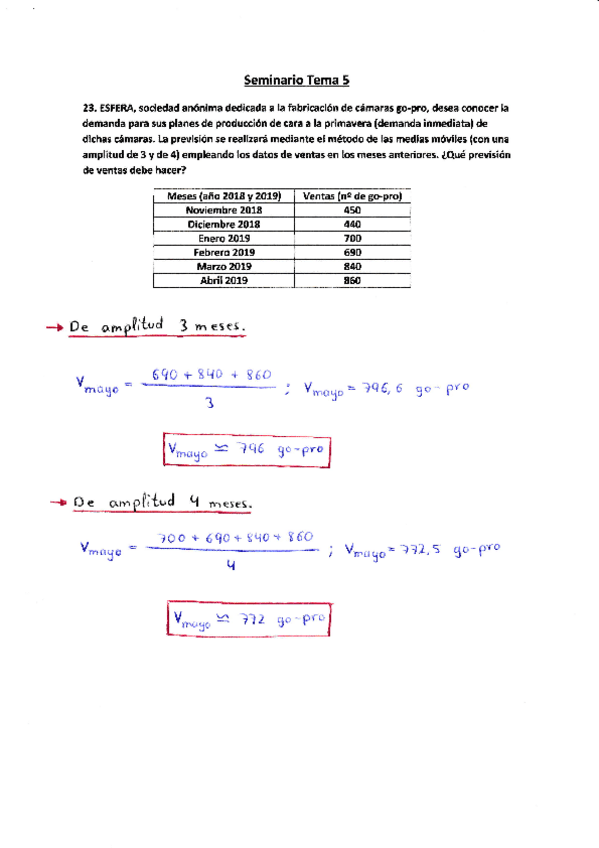 Seminario Tema 5

23. ESFERA, sociedad anónima dedicada a la fabricación de cámaras go-pro, desea conocer la demanda para sus planes de producción de cara a la primavera (demanda inmediata) de dichas cámaras. La previsión se realizará mediante el método de las medias móviles (con una amplitud de 3 y de 4) empleando los datos de ventas en los meses anteriores. ¿Qué previsión de ventas debe hacer?

| Meses (año 2018 y 2019) | Ventas (nº de go-pro) |
|---|---|
| Noviembre 2018 | 450 |
| Diciembre 2018 | 440 |
| Enero 2019 | 700 |
| Febrero 2019 | 690 |
| Marzo 2019 | 840 |
| Abril 2019 | 860 |

→ De amplitud 3 meses.

$V_{mayo} = \frac{690 + 840 + 860}{3}$ ; $V_{mayo} = 796,6$ go-pro

$V_{mayo} \simeq 796$ go-pro

→ De amplitud 4 meses.

$V_{mayo} = \frac{700 + 690 + 840 + 860}{4}$ ; $V_{mayo} = 772,5$ go-pro

$V_{mayo} \simeq 772$ go-pro